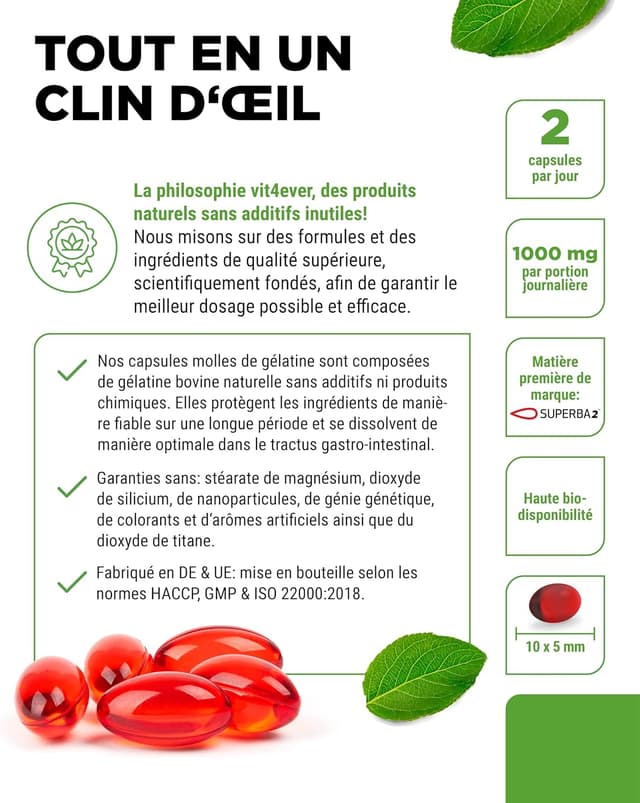 TOUT EN UN CLIN D'ŒIL

La philosophie vit4ever, des produits naturels sans additifs inutiles!
Nous misons sur des formules et des ingrédients de qualité supérieure, scientifiquement fondés, afin de garantir le meilleur dosage possible et efficace.

Nos capsules molles de gélatine sont composées de gélatine bovine naturelle sans additifs ni produits chimiques. Elles protègent les ingrédients de manière fiable sur une longue période et se dissolvent de manière optimale dans le tractus gastro-intestinal.

Garanties sans: stéarate de magnésium, dioxyde de silicium, de nanoparticules, de génie génétique, de colorants et d'arômes artificiels ainsi que du dioxyde de titane.

Fabriqué en DE & UE: mise en bouteille selon les normes HACCP, GMP & ISO 22000:2018.

2
capsules par jour

1000 mg
par portion journalière

Matière première de marque:
SUPERBA2

Haute bio-disponibilité

10 x 5 mm